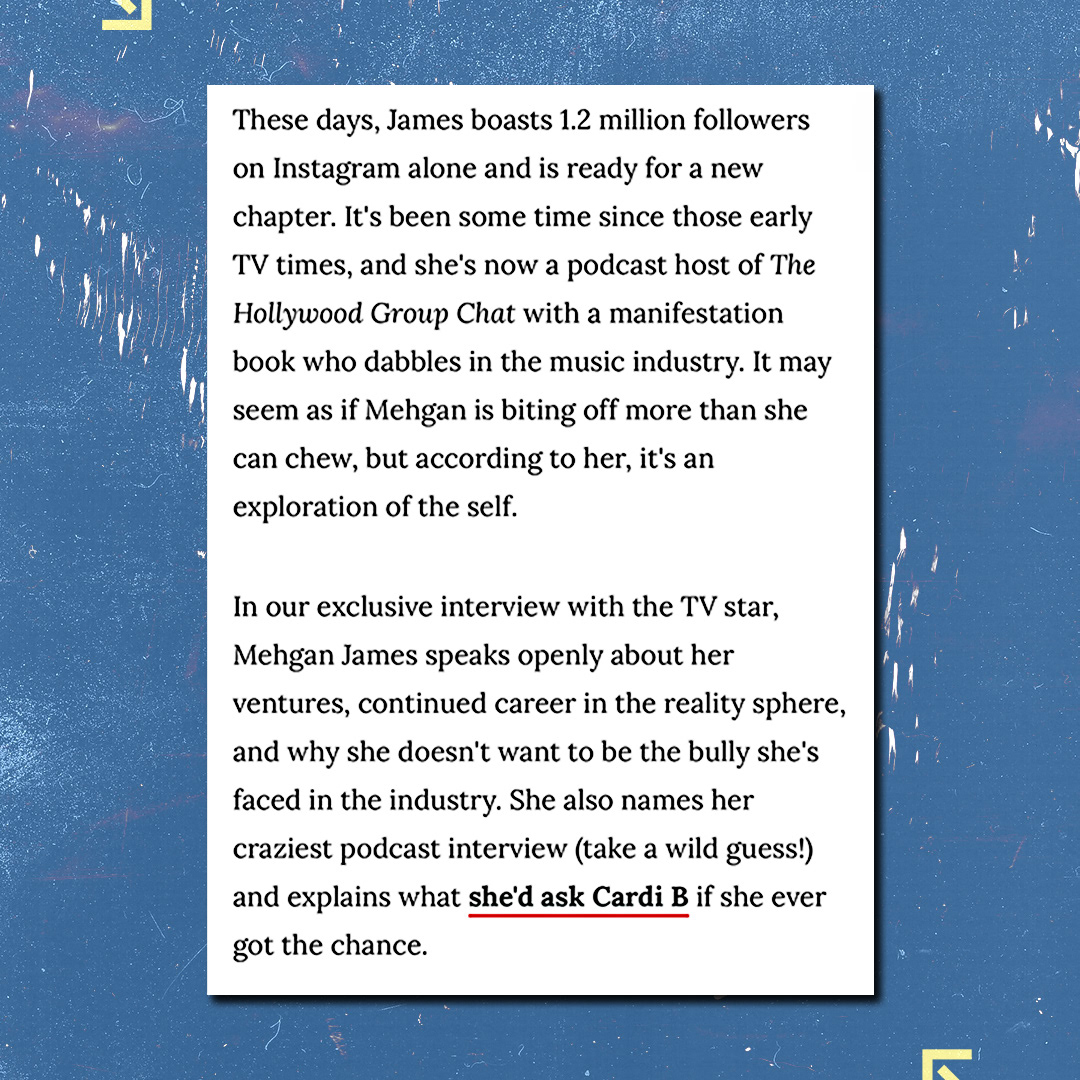 These days, James boasts 1.2 million followers on Instagram alone and is ready for a new chapter. It's been some time since those early TV times, and she's now a podcast host of The Hollywood Group Chat with a manifestation book who dabbles in the music industry. It may seem as if Mehgan is biting off more than she can chew, but according to her, it's an exploration of the self.

In our exclusive interview with the TV star, Mehgan James speaks openly about her ventures, continued career in the reality sphere, and why she doesn't want to be the bully she's faced in the industry. She also names her craziest podcast interview (take a wild guess!) and explains what she'd ask Cardi B if she ever got the chance.